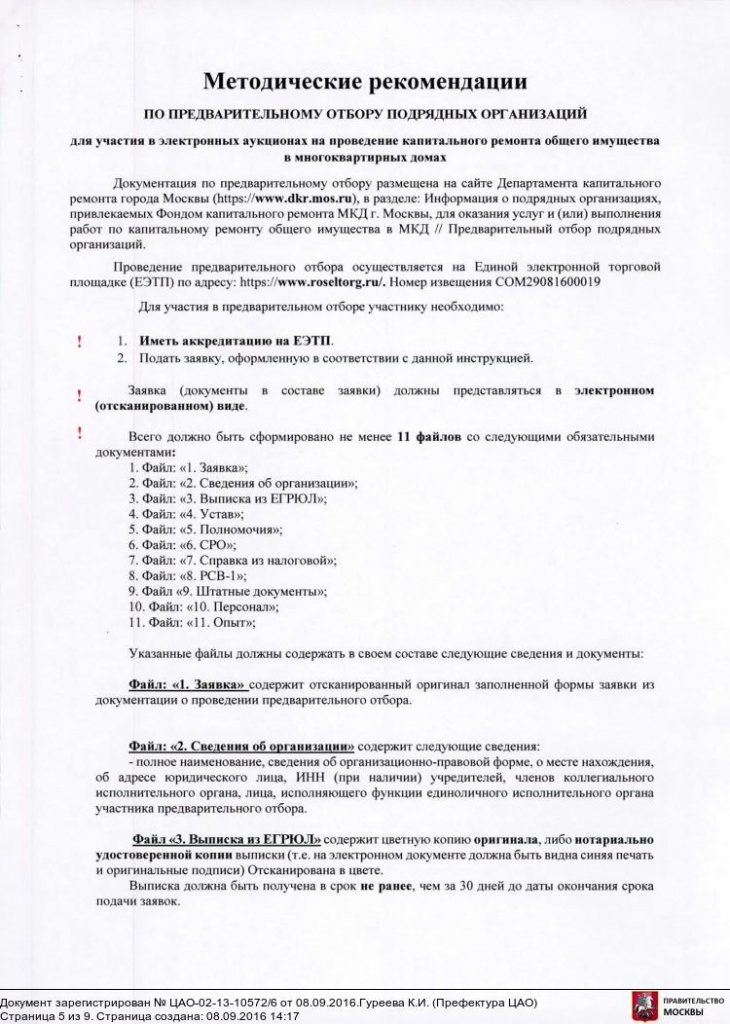 Методические рекомендации

ПО ПРЕДВАРИТЕЛЬНОМУ ОТБОРУ ПОДРЯДНЫХ ОРГАНИЗАЦИЙ

для участия в электронных аукционах на проведение капитального ремонта общего имущества в многоквартирных домах

Документация по предварительному отбору размещена на сайте Департамента капитального ремонта города Москвы (https://www.dkr.mos.ru), в разделе: Информация о подрядных организациях, привлекаемых Фондом капитального ремонта МКД г. Москвы, для оказания услуг и (или) выполнения работ по капитальному ремонту общего имущества в МКД // Предварительный отбор подрядных организаций.

Проведение предварительного отбора осуществляется на Единой электронной торговой площадке (ЕЭТП) по адресу: https://www.roseltorg.ru/. Номер извещения COM29081600019

Для участия в предварительном отборе участнику необходимо:

!
1. Иметь аккредитацию на ЕЭТП.
2. Подать заявку, оформленную в соответствии с данной инструкцией.

! Заявка (документы в составе заявки) должны представляться в электронном (отсканированном) виде.

! Всего должно быть сформировано не менее 11 файлов со следующими обязательными документами:
1. Файл: «1. Заявка»;
2. Файл: «2. Сведения об организации»;
3. Файл: «3. Выписка из ЕГРЮЛ»;
4. Файл: «4. Устав»;
5. Файл: «5. Полномочия»;
6. Файл: «6. СРО»;
7. Файл: «7. Справка из налоговой»;
8. Файл: «8. РСВ-1»;
9. Файл «9. Штатные документы»;
10. Файл: «10. Персонал»;
11. Файл: «11. Опыт»;

Указанные файлы должны содержать в своем составе следующие сведения и документы:

Файл: «1. Заявка» содержит отсканированный оригинал заполненной формы заявки из документации о проведении предварительного отбора.

Файл: «2. Сведения об организации» содержит следующие сведения:
- полное наименование, сведения об организационно-правовой форме, о месте нахождения, об адресе юридического лица, ИНН (при наличии) учредителей, членов коллегиального исполнительного органа, лица, исполняющего функции единоличного исполнительного органа участника предварительного отбора.

Файл «3. Выписка из ЕГРЮЛ» содержит цветную копию оригинала, либо нотариально удостоверенной копии выписки (т.е. на электронном документе должна быть видна синяя печать и оригинальные подписи) Отсканирована в цвете.

Выписка должна быть получена в срок не ранее, чем за 30 дней до даты окончания срока подачи заявок.

Документ зарегистрирован № ЦАО-02-13-10572/6 от 08.09.2016.Гуреева К.И. (Префектура ЦАО)
Страница 5 из 9. Страница создана: 08.09.2016 14:17

ПРАВИТЕЛЬСТВО
МОСКВЫ